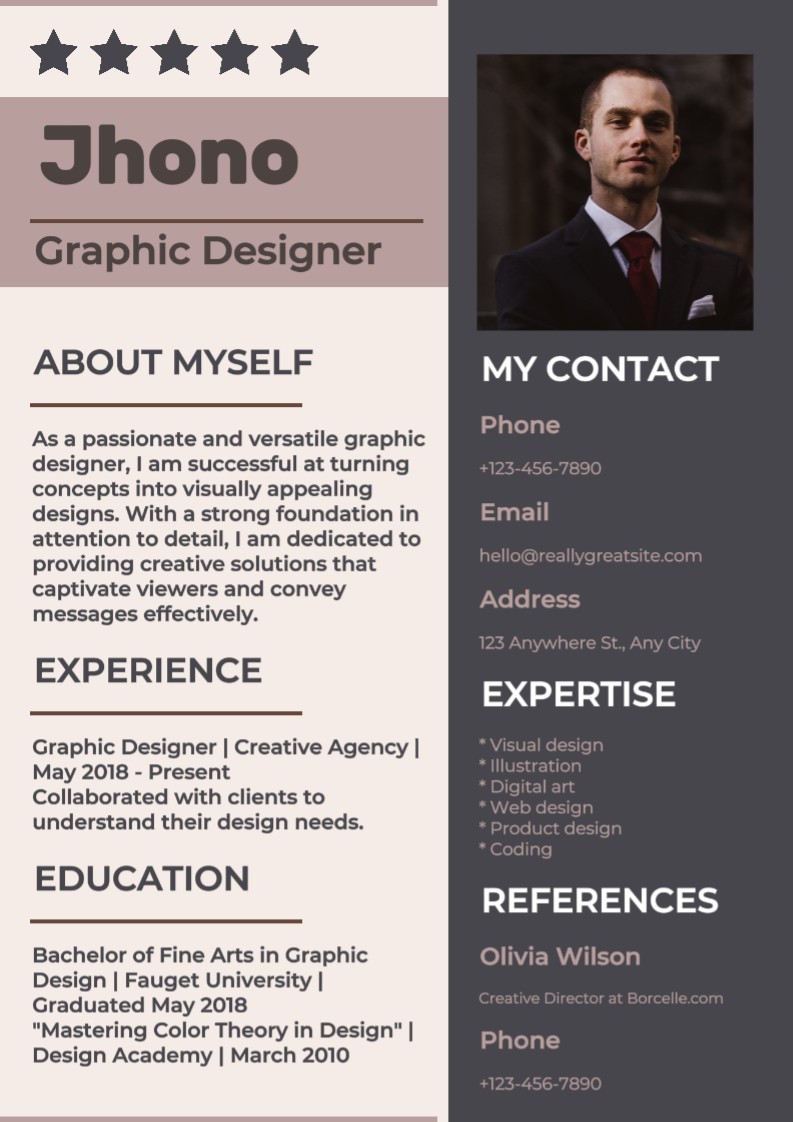 Jhono

Graphic Designer

ABOUT MYSELF

As a passionate and versatile graphic designer, I am successful at turning concepts into visually appealing designs. With a strong foundation in attention to detail, I am dedicated to providing creative solutions that captivate viewers and convey messages effectively.

EXPERIENCE

Graphic Designer | Creative Agency | May 2018 - Present
Collaborated with clients to understand their design needs.

EDUCATION

Bachelor of Fine Arts in Graphic Design | Fauget University | Graduated May 2018
"Mastering Color Theory in Design" | Design Academy | March 2010

MY CONTACT

Phone

+123-456-7890

Email

hello@reallygreatsite.com

Address

123 Anywhere St., Any City

EXPERTISE

* Visual design
* Illustration
* Digital art
* Web design
* Product design
* Coding

REFERENCES

Olivia Wilson

Creative Director at Borcelle.com

Phone

+123-456-7890